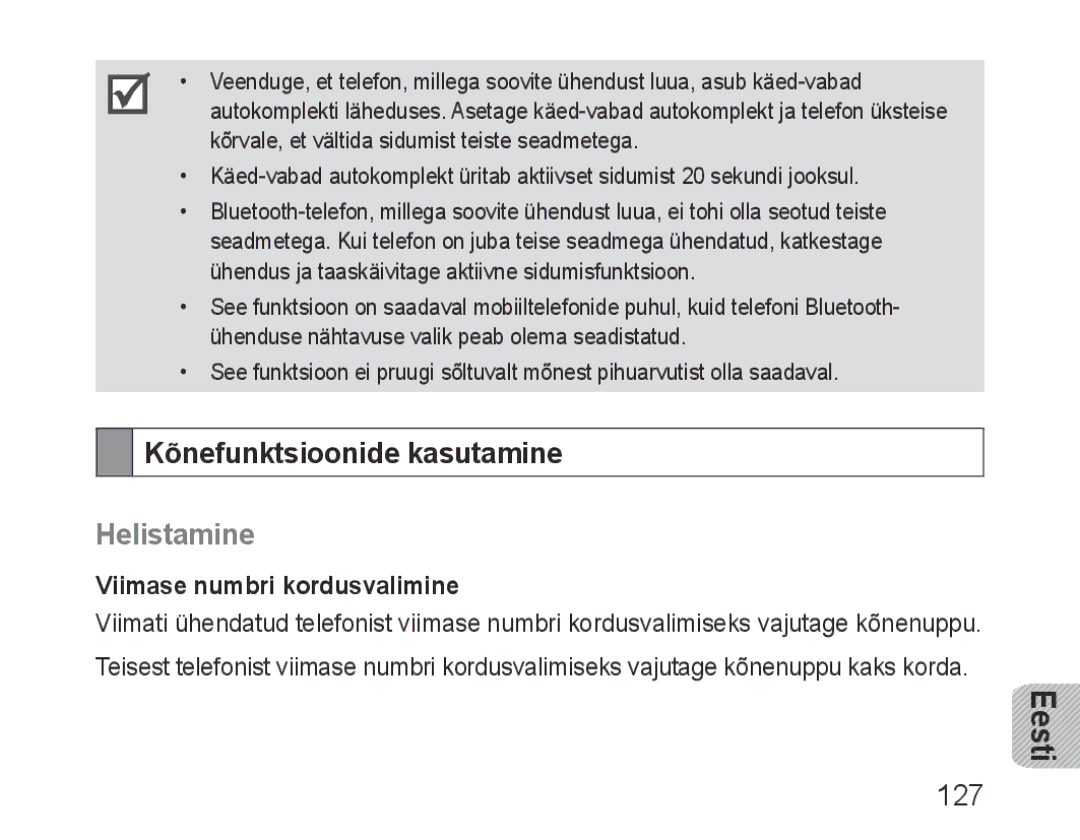 • Veenduge, et telefon, millega soovite ühendust luua, asub käed-vabad autokomplekti läheduses. Asetage käed-vabad autokomplekt ja telefon üksteise kõrvale, et vältida sidumist teiste seadmetega.

• Käed-vabad autokomplekt üritab aktiivset sidumist 20 sekundi jooksul.

• Bluetooth-telefon, millega soovite ühendust luua, ei tohi olla seotud teiste seadmetega. Kui telefon on juba teise seadmega ühendatud, katkestage ühendus ja taaskäivitage aktiivne sidumisfunktsioon.

• See funktsioon on saadaval mobiiltelefonide puhul, kuid telefoni Bluetooth-ühenduse nähtavuse valik peab olema seadistatud.

• See funktsioon ei pruugi sõltuvalt mõnest pihuarvutist olla saadaval.

Kõnefunktsioonide kasutamine

Helistamine

Viimase numbri kordusvalimine

Viimati ühendatud telefonist viimase numbri kordusvalimiseks vajutage kõnenuppu.

Teisest telefonist viimase numbri kordusvalimiseks vajutage kõnenuppu kaks korda.

Eesti

127